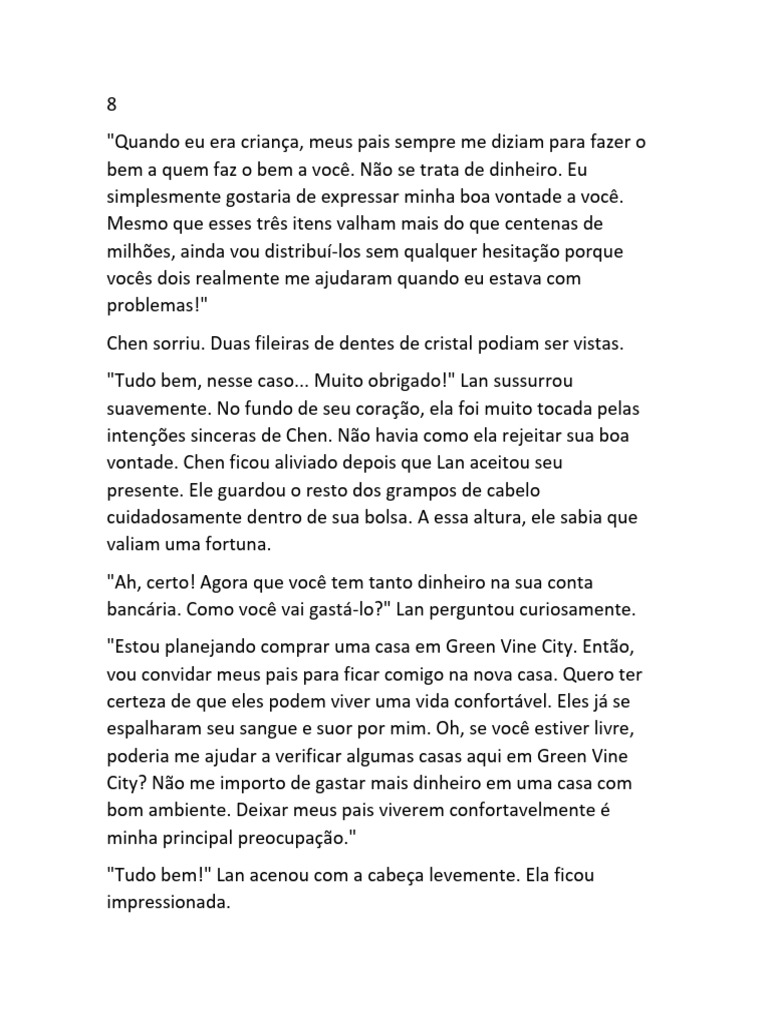 8

"Quando eu era criança, meus pais sempre me diziam para fazer o bem a quem faz o bem a você. Não se trata de dinheiro. Eu simplesmente gostaria de expressar minha boa vontade a você. Mesmo que esses três itens valham mais do que centenas de milhões, ainda vou distribuí-los sem qualquer hesitação porque vocês dois realmente me ajudaram quando eu estava com problemas!"

Chen sorriu. Duas fileiras de dentes de cristal podiam ser vistas.

"Tudo bem, nesse caso... Muito obrigado!" Lan sussurrou suavemente. No fundo de seu coração, ela foi muito tocada pelas intenções sinceras de Chen. Não havia como ela rejeitar sua boa vontade. Chen ficou aliviado depois que Lan aceitou seu presente. Ele guardou o resto dos grampos de cabelo cuidadosamente dentro de sua bolsa. A essa altura, ele sabia que valiam uma fortuna.

"Ah, certo! Agora que você tem tanto dinheiro na sua conta bancária. Como você vai gastá-lo?" Lan perguntou curiosamente.

"Estou planejando comprar uma casa em Green Vine City. Então, vou convidar meus pais para ficar comigo na nova casa. Quero ter certeza de que eles podem viver uma vida confortável. Eles já se espalharam seu sangue e suor por mim. Oh, se você estiver livre, poderia me ajudar a verificar algumas casas aqui em Green Vine City? Não me importo de gastar mais dinheiro em uma casa com bom ambiente. Deixar meus pais viverem confortavelmente é minha principal preocupação."

"Tudo bem!" Lan acenou com a cabeça levemente. Ela ficou impressionada.